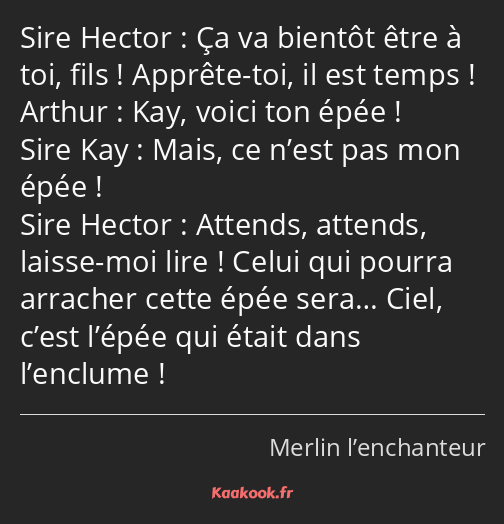 Sire Hector : Ça va bientôt être à toi, fils ! Apprête-toi, il est temps !
Arthur : Kay, voici ton épée !
Sire Kay : Mais, ce n’est pas mon épée !
Sire Hector : Attends, attends, laisse-moi lire ! Celui qui pourra arracher cette épée sera… Ciel, c’est l’épée qui était dans l’enclume !

Merlin l’enchanteur

Kaakook.fr